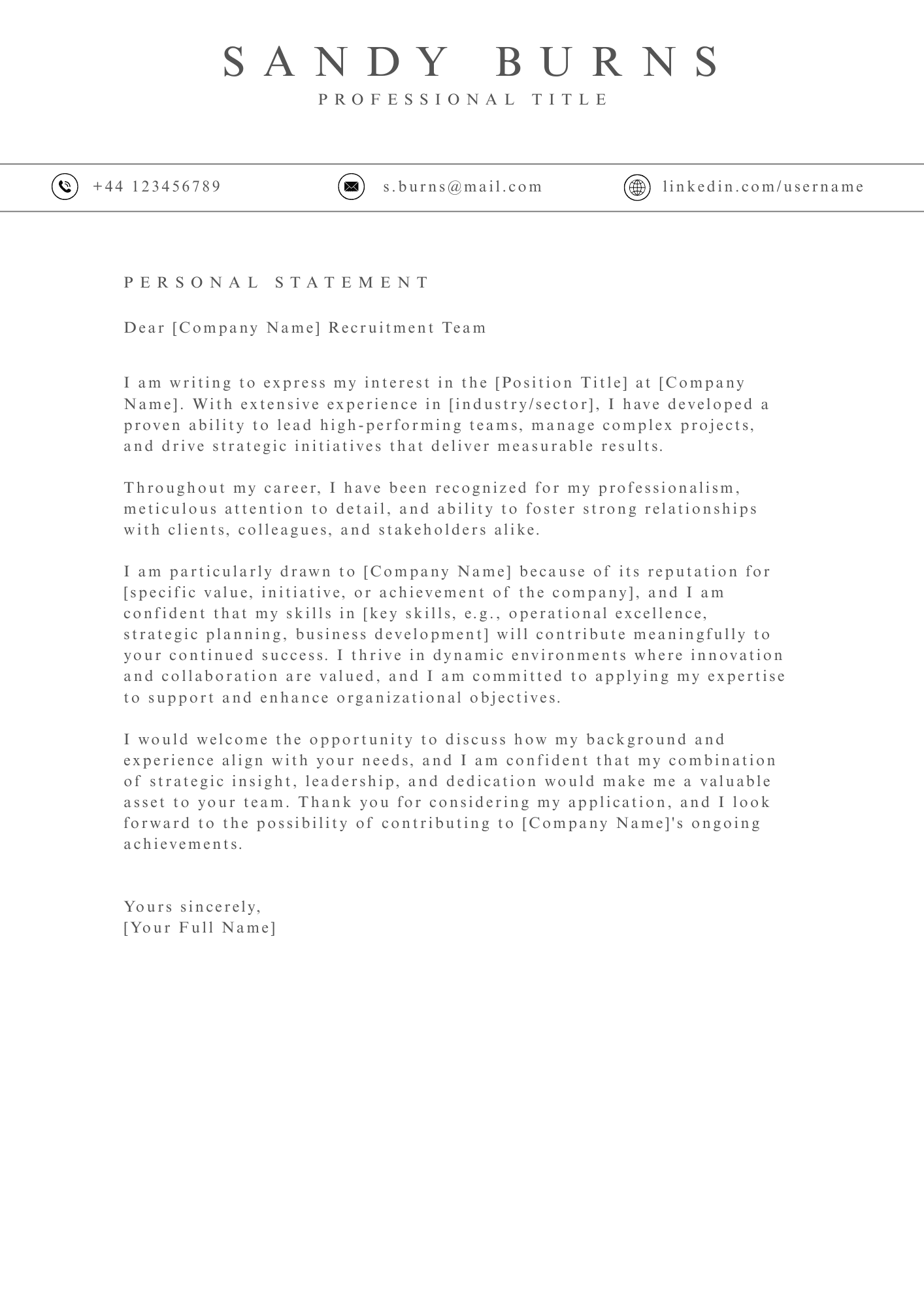 SANDY BURNS
PROFESSIONAL TITLE

+44 123456789 s.burns@mail.com linkedin.com/username

PERSONAL STATEMENT

Dear [Company Name] Recruitment Team

I am writing to express my interest in the [Position Title] at [Company Name]. With extensive experience in [industry/sector], I have developed a proven ability to lead high-performing teams, manage complex projects, and drive strategic initiatives that deliver measurable results.

Throughout my career, I have been recognized for my professionalism, meticulous attention to detail, and ability to foster strong relationships with clients, colleagues, and stakeholders alike.

I am particularly drawn to [Company Name] because of its reputation for [specific value, initiative, or achievement of the company], and I am confident that my skills in [key skills, e.g., operational excellence, strategic planning, business development] will contribute meaningfully to your continued success. I thrive in dynamic environments where innovation and collaboration are valued, and I am committed to applying my expertise to support and enhance organizational objectives.

I would welcome the opportunity to discuss how my background and experience align with your needs, and I am confident that my combination of strategic insight, leadership, and dedication would make me a valuable asset to your team. Thank you for considering my application, and I look forward to the possibility of contributing to [Company Name]'s ongoing achievements.

Yours sincerely,
[Your Full Name]